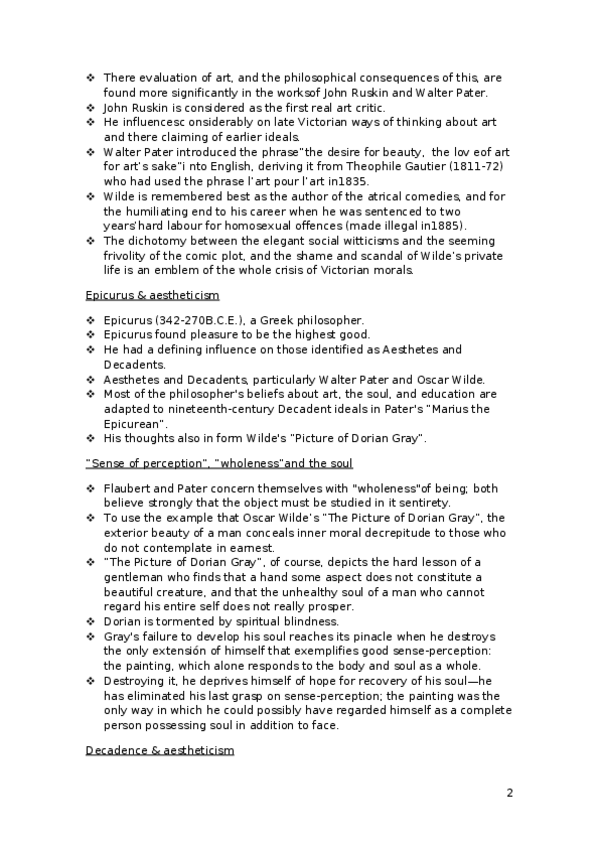 ❖ There evaluation of art, and the philosophical consequences of this, are found more significantly in the worksof John Ruskin and Walter Pater.
❖ John Ruskin is considered as the first real art critic.
❖ He influencesc onsiderably on late Victorian ways of thinking about art and there claiming of earlier ideals.
❖ Walter Pater introduced the phrase"the desire for beauty, the lov eof art for art's sake"i nto English, deriving it from Theophile Gautier (1811-72) who had used the phrase l'art pour l'art in1835.
❖ Wilde is remembered best as the author of the atrical comedies, and for the humiliating end to his career when he was sentenced to two years'hard labour for homosexual offences (made illegal in1885).
❖ The dichotomy between the elegant social witticisms and the seeming frivolity of the comic plot, and the shame and scandal of Wilde's private life is an emblem of the whole crisis of Victorian morals.

Epicurus & aestheticism

❖ Epicurus (342-270B.C.E.), a Greek philosopher.
❖ Epicurus found pleasure to be the highest good.
❖ He had a defining influence on those identified as Aesthetes and Decadents.
❖ Aesthetes and Decadents, particularly Walter Pater and Oscar Wilde.
❖ Most of the philosopher's beliefs about art, the soul, and education are adapted to nineteenth-century Decadent ideals in Pater's "Marius the Epicurean".
❖ His thoughts also in form Wilde's "Picture of Dorian Gray".

"Sense of perception", "wholeness"and the soul

❖ Flaubert and Pater concern themselves with "wholeness"of being; both believe strongly that the object must be studied in it sentirety.
❖ To use the example that Oscar Wilde's "The Picture of Dorian Gray", the exterior beauty of a man conceals inner moral decrepitude to those who do not contemplate in earnest.
❖ "The Picture of Dorian Gray", of course, depicts the hard lesson of a gentleman who finds that a hand some aspect does not constitute a beautiful creature, and that the unhealthy soul of a man who cannot regard his entire self does not really prosper.
❖ Dorian is tormented by spiritual blindness.
❖ Gray's failure to develop his soul reaches its pinacle when he destroys the only extensión of himself that exemplifies good sense-perception: the painting, which alone responds to the body and soul as a whole.
❖ Destroying it, he deprives himself of hope for recovery of his soul—he has eliminated his last grasp on sense-perception; the painting was the only way in which he could possibly have regarded himself as a complete person possessing soul in addition to face.

Decadence & aestheticism

2